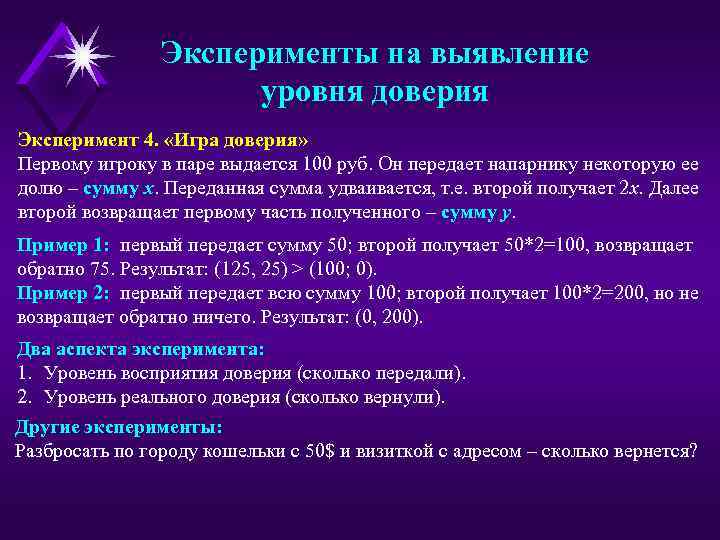 Эксперименты на выявление уровня доверия

Эксперимент 4. «Игра доверия»
Первому игроку в паре выдается 100 руб. Он передает напарнику некоторую ее долю – сумму $x$. Переданная сумма удваивается, т.е. второй получает $2x$. Далее второй возвращает первому часть полученного – сумму $y$.

Пример 1: первый передает сумму 50; второй получает 50*2=100, возвращает обратно 75. Результат: (125, 25) > (100; 0).
Пример 2: первый передает всю сумму 100; второй получает 100*2=200, но не возвращает обратно ничего. Результат: (0, 200).

Два аспекта эксперимента:
1. Уровень восприятия доверия (сколько передали).
2. Уровень реального доверия (сколько вернули).

Другие эксперименты:
Разбросать по городу кошельки с 50$ и визиткой с адресом – сколько вернется?